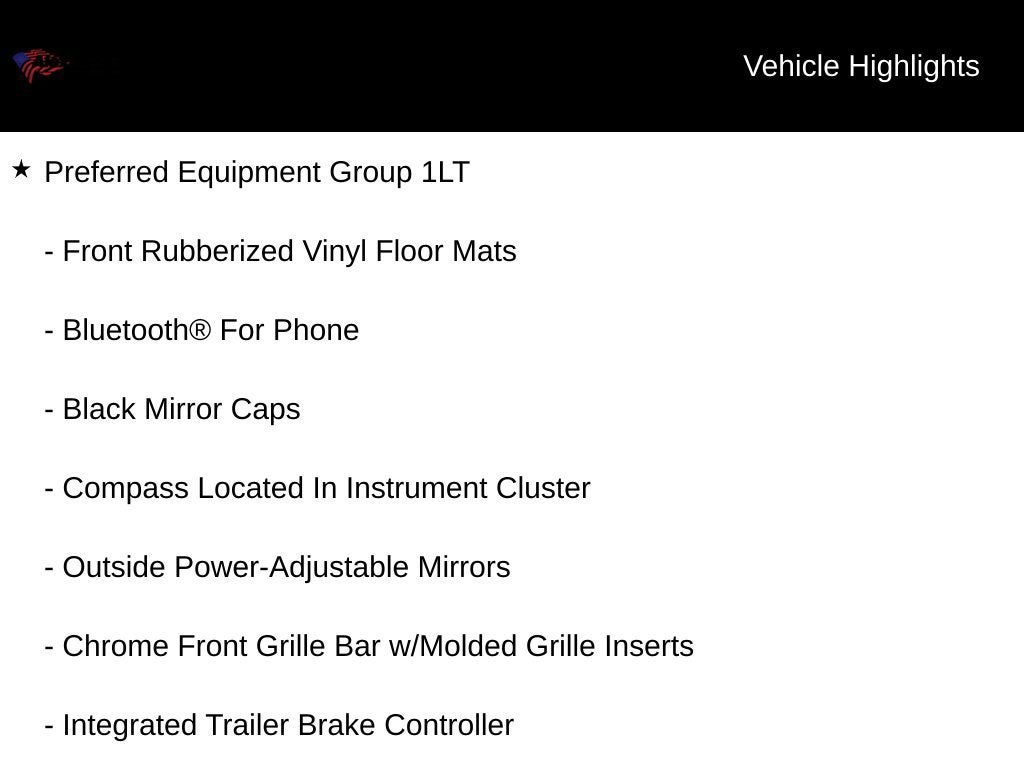 Vehicle Highlights

★ Preferred Equipment Group 1LT

- Front Rubberized Vinyl Floor Mats

- Bluetooth® For Phone

- Black Mirror Caps

- Compass Located In Instrument Cluster

- Outside Power-Adjustable Mirrors

- Chrome Front Grille Bar w/Molded Grille Inserts

- Integrated Trailer Brake Controller